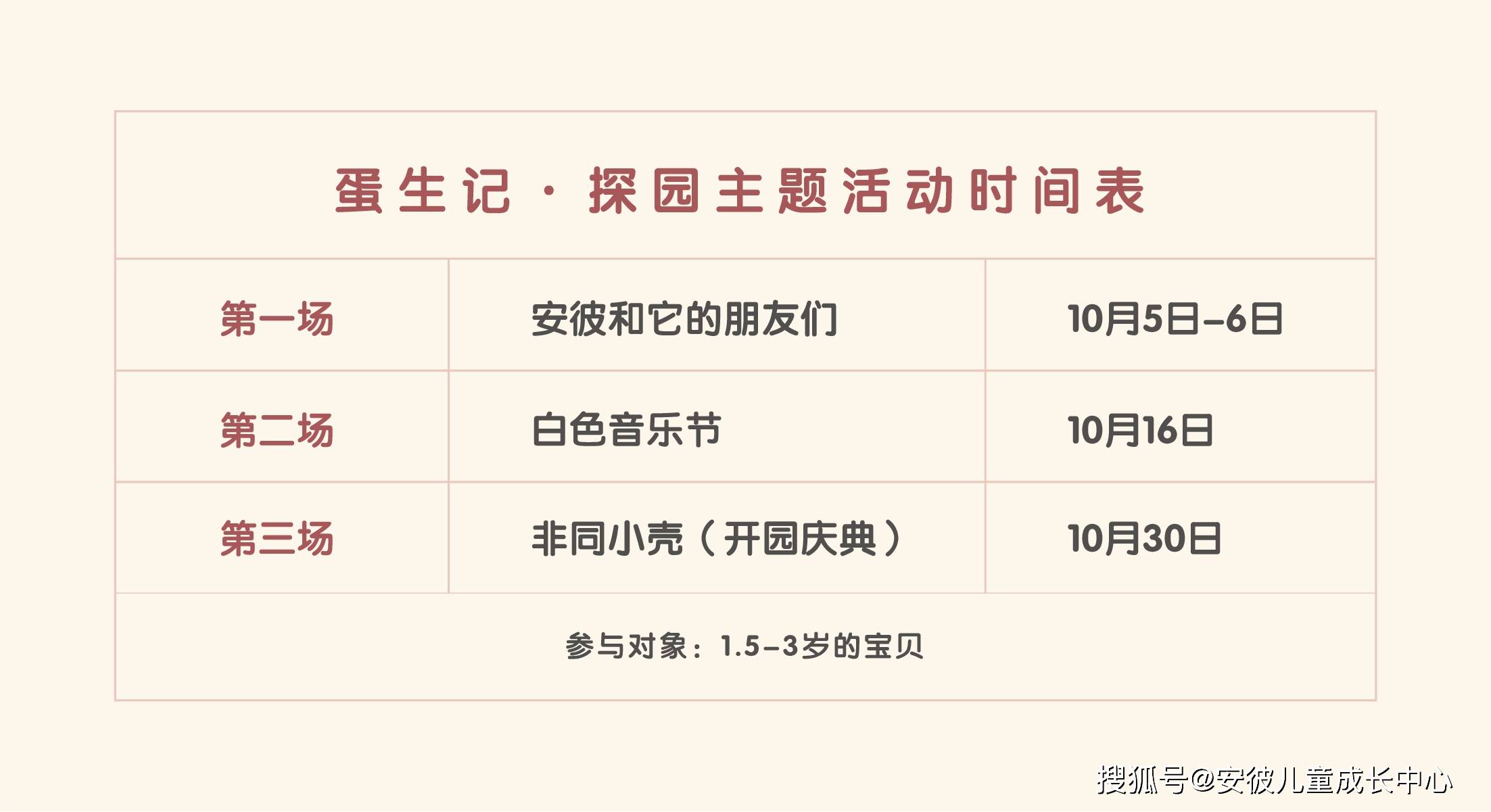 蛋生记 · 探园主题活动时间表

| 第一场 | 安彼和它的朋友们 | 10月5日–6日 |
|---|---|---|
| 第二场 | 白色音乐节 | 10月16日 |
| 第三场 | 非同小壳（开园庆典） | 10月30日 |

参与对象：1.5–3岁的宝贝

搜狐号@安彼儿童成长中心